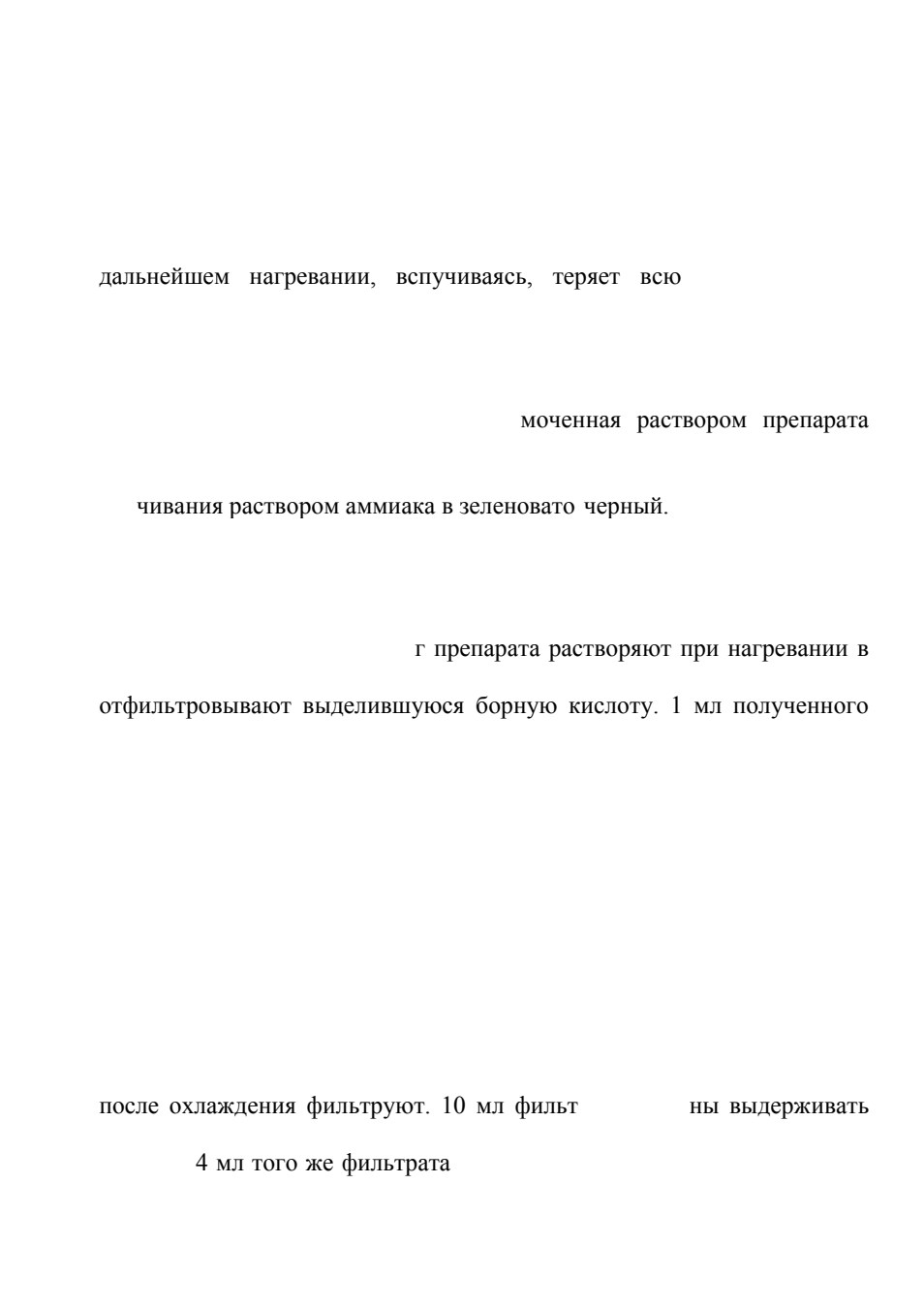 дальнейшем нагревании, вспучиваясь, теряет всю

моченная раствором препарата

чивания раствором аммиака в зеленовато черный.

г препарата растворяют при нагревании в

отфильтровывают выделившуюся борную кислоту. 1 мл полученного

после охлаждения фильтруют. 10 мл фильт ны выдерживать

4 мл того же фильтрата